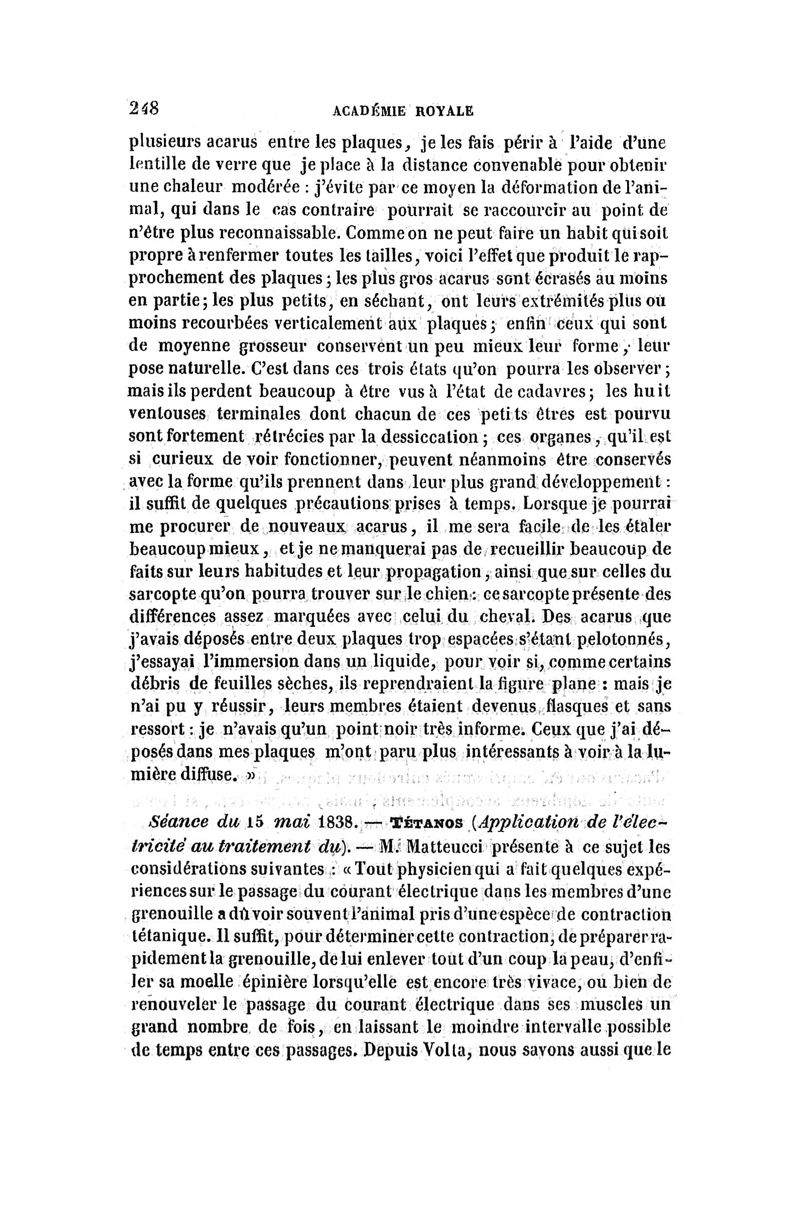 248 ACADÉMIE ROYALE

plusieurs acarus entre les plaques, je les fais périr à l'aide d'une lentille de verre que je place à la distance convenable pour obtenir une chaleur modérée : j'évite par ce moyen la déformation de l'animal, qui dans le cas contraire pourrait se raccourcir au point de n'être plus reconnaissable. Comme on ne peut faire un habit qui soit propre à renfermer toutes les tailles, voici l'effet que produit le rapprochement des plaques ; les plus gros acarus sont écrasés au moins en partie ; les plus petits, en séchant, ont leurs extrémités plus ou moins recourbées verticalement aux plaques ; enfin ceux qui sont de moyenne grosseur conservent un peu mieux leur forme, leur pose naturelle. C'est dans ces trois états qu'on pourra les observer ; mais ils perdent beaucoup à être vus à l'état de cadavres ; les huit ventouses terminales dont chacun de ces petits êtres est pourvu sont fortement rétrécies par la dessiccation ; ces organes, qu'il est si curieux de voir fonctionner, peuvent néanmoins être conservés avec la forme qu'ils prennent dans leur plus grand développement : il suffit de quelques précautions prises à temps. Lorsque je pourrai me procurer de nouveaux acarus, il me sera facile de les étaler beaucoup mieux, et je ne manquerai pas de recueillir beaucoup de faits sur leurs habitudes et leur propagation, ainsi que sur celles du sarcopte qu'on pourra trouver sur le chien : ce sarcopte présente des différences assez marquées avec celui du cheval. Des acarus que j'avais déposés entre deux plaques trop espacées s'étant pelotonnés, j'essayai l'immersion dans un liquide, pour voir si, comme certains débris de feuilles sèches, ils reprendraient la figure plane : mais je n'ai pu y réussir, leurs membres étaient devenus flasques et sans ressort : je n'avais qu'un point noir très informe. Ceux que j'ai déposés dans mes plaques m'ont paru plus intéressants à voir à la lumière diffuse. »

Séance du 15 mai 1838. — TÉTANOS (Application de l'électricité au traitement du). — M. Matteucci présente à ce sujet les considérations suivantes : « Tout physicien qui a fait quelques expériences sur le passage du courant électrique dans les membres d'une grenouille a dû voir souvent l'animal pris d'une espèce de contraction tétanique. Il suffit, pour déterminer cette contraction, de préparer rapidement la grenouille, de lui enlever tout d'un coup la peau, d'enfiler sa moelle épinière lorsqu'elle est encore très vivace, ou bien de renouveler le passage du courant électrique dans ses muscles un grand nombre de fois, en laissant le moindre intervalle possible de temps entre ces passages. Depuis Volta, nous savons aussi que le